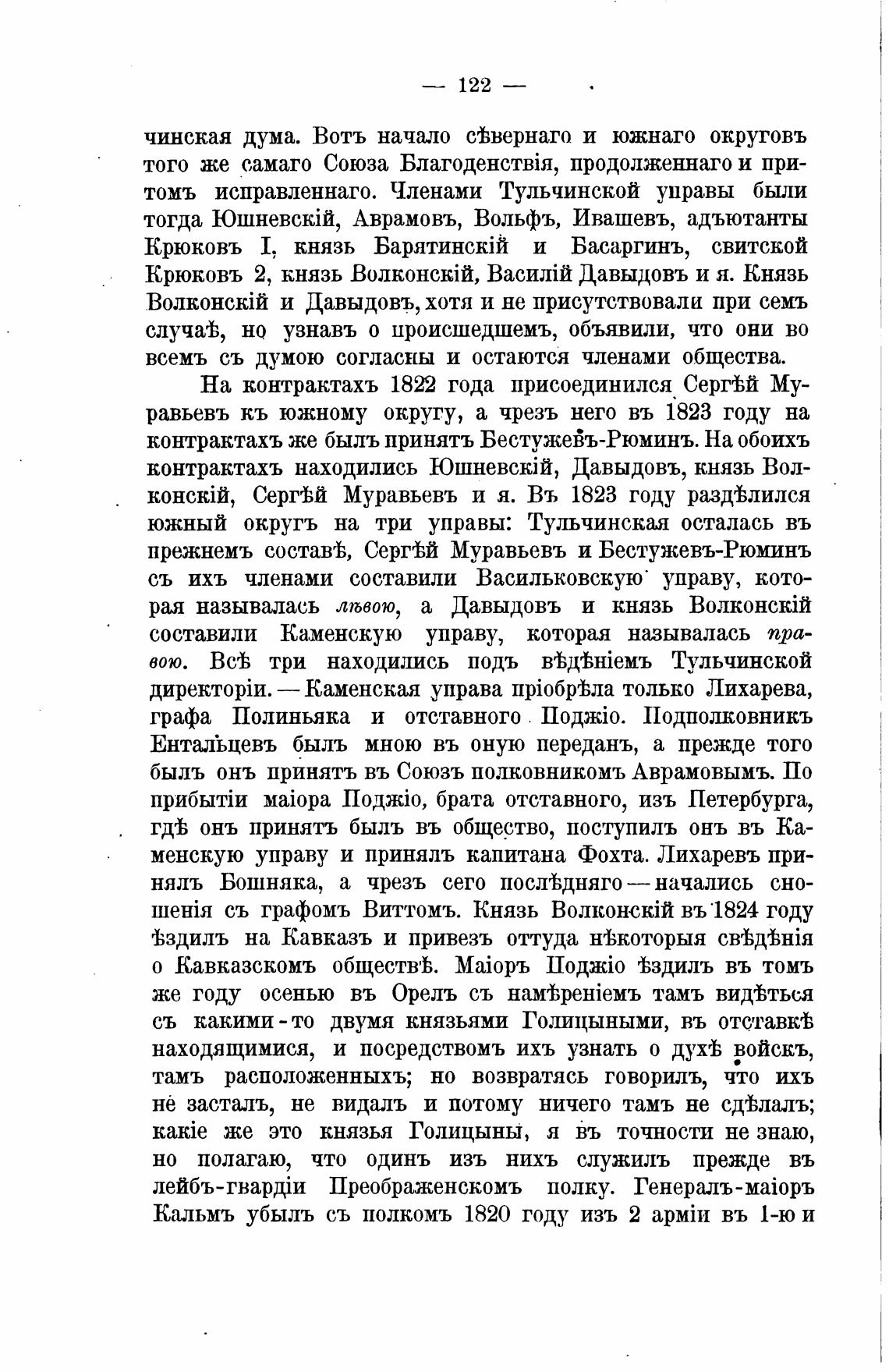 — 122 —

чинская дума. Вотъ начало сѣвернаго и южнаго округовъ того же самаго Союза Благоденствія, продолженнаго и притомъ исправленнаго. Членами Тульчинской управы были тогда Юшневскій, Аврамовъ, Вольфъ, Ивашевъ, адъютанты Крюковъ I, князь Барятинскій и Басаргинъ, свитской Крюковъ 2, князь Волконскій, Василій Давыдовъ и я. Князь Волконскій и Давыдовъ, хотя и не присутствовали при семъ случаѣ, но узнавъ о происшедшемъ, объявили, что они во всемъ съ думою согласны и остаются членами общества.

На контрактахъ 1822 года присоединился Сергѣй Муравьевъ къ южному округу, а чрезъ него въ 1823 году на контрактахъ же былъ принятъ Бестужевъ-Рюминъ. На обоихъ контрактахъ находились Юшневскій, Давыдовъ, князь Волконскій, Сергѣй Муравьевъ и я. Въ 1823 году раздѣлился южный округъ на три управы: Тульчинская осталась въ прежнемъ составѣ, Сергѣй Муравьевъ и Бестужевъ-Рюминъ съ ихъ членами составили Васильковскую управу, которая называлась лѣвою, а Давыдовъ и князь Волконскій составили Каменскую управу, которая называлась правою. Всѣ три находились подъ вѣдѣніемъ Тульчинской директоріи. — Каменская управа пріобрѣла только Лихарева, графа Полиньяка и отставного Поджіо. Подполковникъ Ентальцевъ былъ мною въ оную переданъ, а прежде того былъ онъ принятъ въ Союзъ полковникомъ Аврамовымъ. По прибытіи маіора Поджіо, брата отставного, изъ Петербурга, гдѣ онъ принятъ былъ въ общество, поступилъ онъ въ Каменскую управу и принялъ капитана Фохта. Лихаревъ принялъ Бошняка, а чрезъ сего послѣдняго — начались сношенія съ графомъ Виттомъ. Князь Волконскій въ 1824 году ѣздилъ на Кавказъ и привезъ оттуда нѣкоторыя свѣдѣнія о Кавказскомъ обществѣ. Маіоръ Поджіо ѣздилъ въ томъ же году осенью въ Орелъ съ намѣреніемъ тамъ видѣться съ какими-то двумя князьями Голицыными, въ отставкѣ находящимися, и посредствомъ ихъ узнать о духѣ войскъ, тамъ расположенныхъ; но возвратясь говорилъ, что ихъ не засталъ, не видалъ и потому ничего тамъ не сдѣлалъ; какіе же это князья Голицыны, я въ точности не знаю, но полагаю, что одинъ изъ нихъ служилъ прежде въ лейбъ-гвардіи Преображенскомъ полку. Генералъ-маіоръ Кальмъ убылъ съ полкомъ 1820 году изъ 2 арміи въ 1-ю и